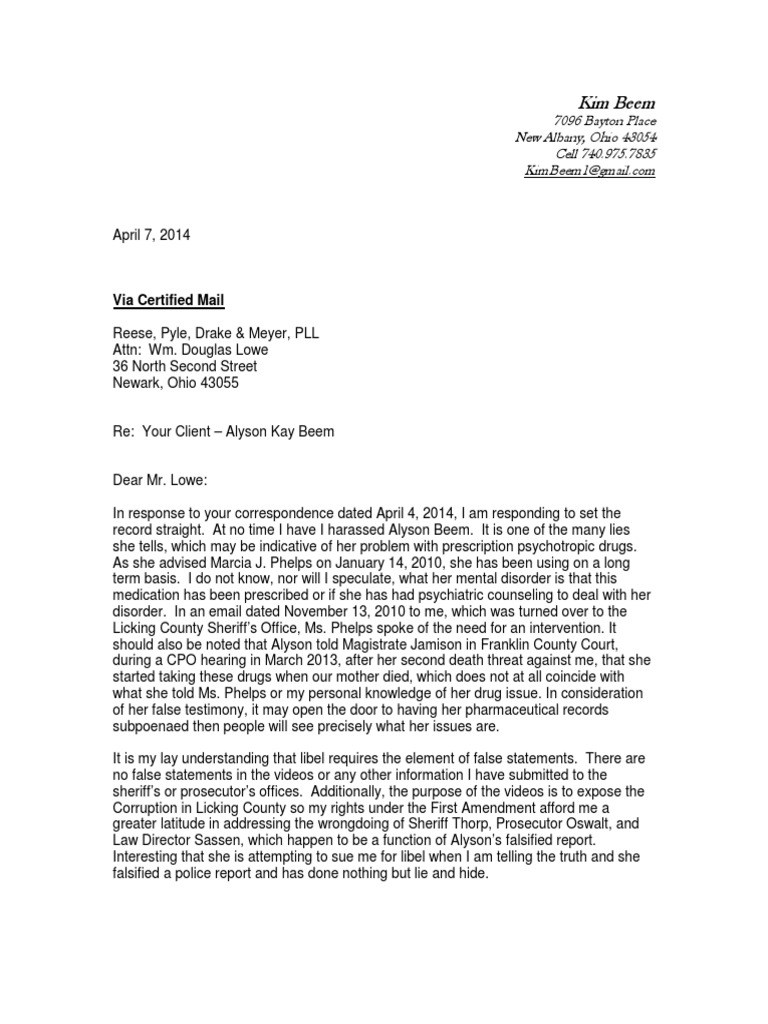 Kim Beem
7096 Bayton Place
New Albany, Ohio 43054
Cell 740.975.7835
KimBeem1@gmail.com

April 7, 2014

Via Certified Mail

Reese, Pyle, Drake & Meyer, PLL
Attn: Wm. Douglas Lowe
36 North Second Street
Newark, Ohio 43055

Re: Your Client – Alyson Kay Beem

Dear Mr. Lowe:

In response to your correspondence dated April 4, 2014, I am responding to set the record straight. At no time I have I harassed Alyson Beem. It is one of the many lies she tells, which may be indicative of her problem with prescription psychotropic drugs. As she advised Marcia J. Phelps on January 14, 2010, she has been using on a long term basis. I do not know, nor will I speculate, what her mental disorder is that this medication has been prescribed or if she has had psychiatric counseling to deal with her disorder. In an email dated November 13, 2010 to me, which was turned over to the Licking County Sheriff's Office, Ms. Phelps spoke of the need for an intervention. It should also be noted that Alyson told Magistrate Jamison in Franklin County Court, during a CPO hearing in March 2013, after her second death threat against me, that she started taking these drugs when our mother died, which does not at all coincide with what she told Ms. Phelps or my personal knowledge of her drug issue. In consideration of her false testimony, it may open the door to having her pharmaceutical records subpoenaed then people will see precisely what her issues are.

It is my lay understanding that libel requires the element of false statements. There are no false statements in the videos or any other information I have submitted to the sheriff's or prosecutor's offices. Additionally, the purpose of the videos is to expose the Corruption in Licking County so my rights under the First Amendment afford me a greater latitude in addressing the wrongdoing of Sheriff Thorp, Prosecutor Oswalt, and Law Director Sassen, which happen to be a function of Alyson's falsified report. Interesting that she is attempting to sue me for libel when I am telling the truth and she falsified a police report and has done nothing but lie and hide.